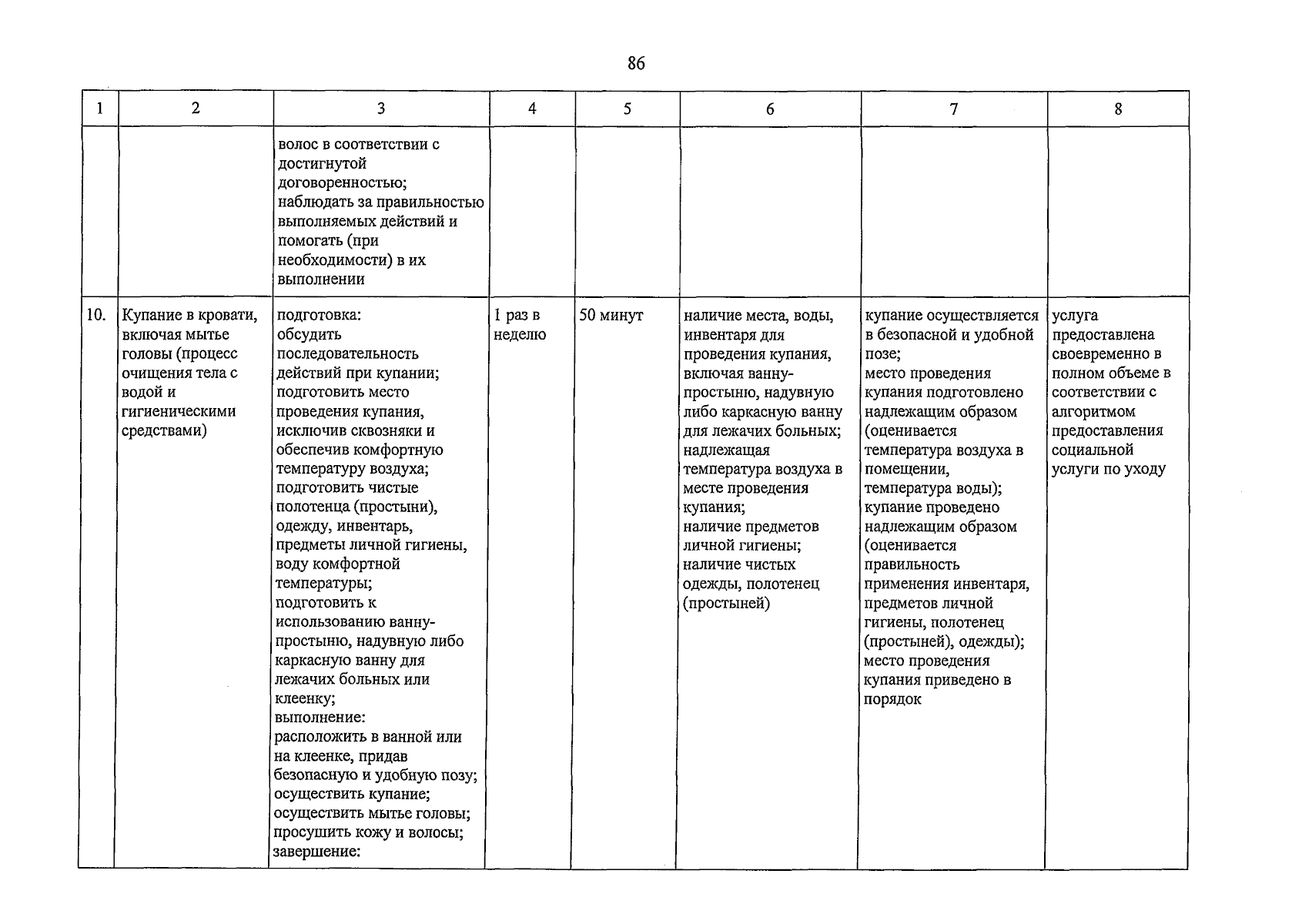 86

| 1 | 2 | 3 | 4 | 5 | 6 | 7 | 8 |
|---|---|---|---|---|---|---|---|
|  |  | волос в соответствии с достигнутой договоренностью; наблюдать за правильностью выполняемых действий и помогать (при необходимости) в их выполнении |  |  |  |  |  |
| 10. | Купание в кровати, включая мытье головы (процесс очищения тела с водой и гигиеническими средствами) | подготовка: обсудить последовательность действий при купании; подготовить место проведения купания, исключив сквозняки и обеспечив комфортную температуру воздуха; подготовить чистые полотенца (простыни), одежду, инвентарь, предметы личной гигиены, воду комфортной температуры; подготовить к использованию ванну-простыню, надувную либо каркасную ванну для лежачих больных или клеенку; выполнение: расположить в ванной или на клеенке, придав безопасную и удобную позу; осуществить купание; осуществить мытье головы; просушить кожу и волосы; завершение: | 1 раз в неделю | 50 минут | наличие места, воды, инвентаря для проведения купания, включая ванну-простыню, надувную либо каркасную ванну для лежачих больных; надлежащая температура воздуха в месте проведения купания; наличие предметов личной гигиены; наличие чистых одежды, полотенец (простыней) | купание осуществляется в безопасной и удобной позе; место проведения купания подготовлено надлежащим образом (оценивается температура воздуха в помещении, температура воды); купание проведено надлежащим образом (оценивается правильность применения инвентаря, предметов личной гигиены, полотенец (простыней), одежды); место проведения купания приведено в порядок | услуга предоставлена своевременно в полном объеме в соответствии с алгоритмом предоставления социальной услуги по уходу |